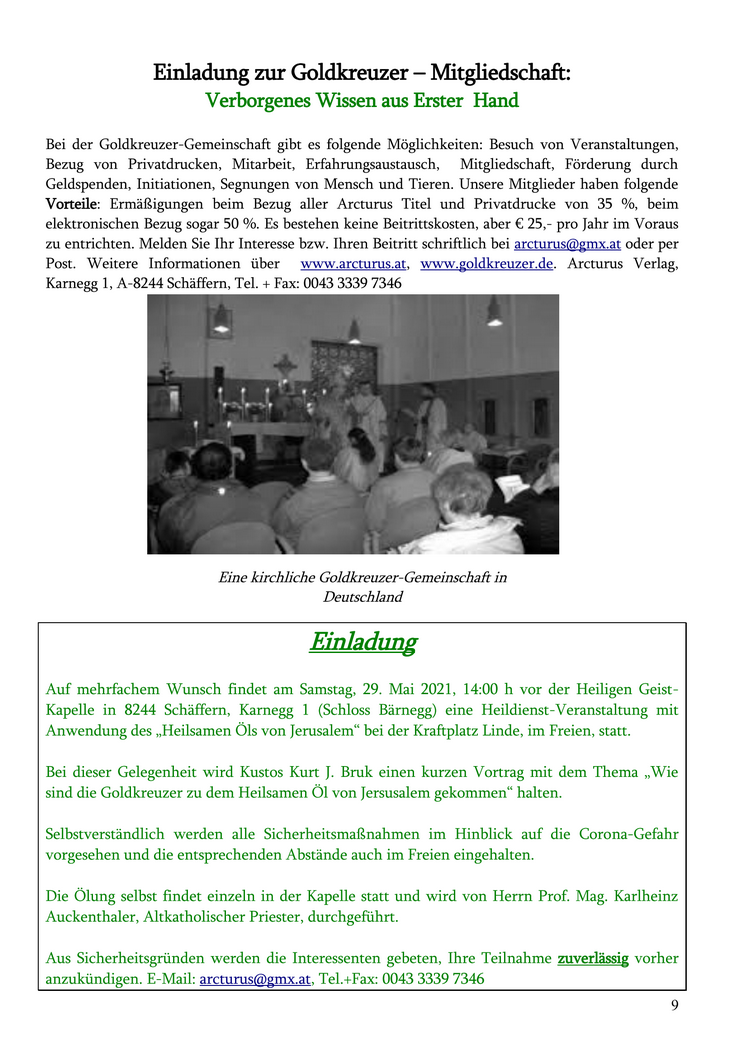 Einladung zur Goldkreuzer – Mitgliedschaft:
Verborgenes Wissen aus Erster Hand

Bei der Goldkreuzer-Gemeinschaft gibt es folgende Möglichkeiten: Besuch von Veranstaltungen, Bezug von Privatdrucken, Mitarbeit, Erfahrungsaustausch, Mitgliedschaft, Förderung durch Geldspenden, Initiationen, Segnungen von Mensch und Tieren. Unsere Mitglieder haben folgende Vorteile: Ermäßigungen beim Bezug aller Arcturus Titel und Privatdrucke von 35 %, beim elektronischen Bezug sogar 50 %. Es bestehen keine Beitrittskosten, aber € 25,- pro Jahr im Voraus zu entrichten. Melden Sie Ihr Interesse bzw. Ihren Beitritt schriftlich bei arcturus@gmx.at oder per Post. Weitere Informationen über www.arcturus.at, www.goldkreuzer.de. Arcturus Verlag, Karnegg 1, A-8244 Schäffern, Tel. + Fax: 0043 3339 7346

Eine kirchliche Goldkreuzer-Gemeinschaft in Deutschland

Einladung

Auf mehrfachem Wunsch findet am Samstag, 29. Mai 2021, 14:00 h vor der Heiligen Geist-Kapelle in 8244 Schäffern, Karnegg 1 (Schloss Bärnegg) eine Heildienst-Veranstaltung mit Anwendung des „Heilsamen Öls von Jerusalem“ bei der Kraftplatz Linde, im Freien, statt.

Bei dieser Gelegenheit wird Kustos Kurt J. Bruk einen kurzen Vortrag mit dem Thema „Wie sind die Goldkreuzer zu dem Heilsamen Öl von Jersusalem gekommen“ halten.

Selbstverständlich werden alle Sicherheitsmaßnahmen im Hinblick auf die Corona-Gefahr vorgesehen und die entsprechenden Abstände auch im Freien eingehalten.

Die Ölung selbst findet einzeln in der Kapelle statt und wird von Herrn Prof. Mag. Karlheinz Auckenthaler, Altkatholischer Priester, durchgeführt.

Aus Sicherheitsgründen werden die Interessenten gebeten, Ihre Teilnahme zuverlässig vorher anzukündigen. E-Mail: arcturus@gmx.at, Tel.+Fax: 0043 3339 7346

9